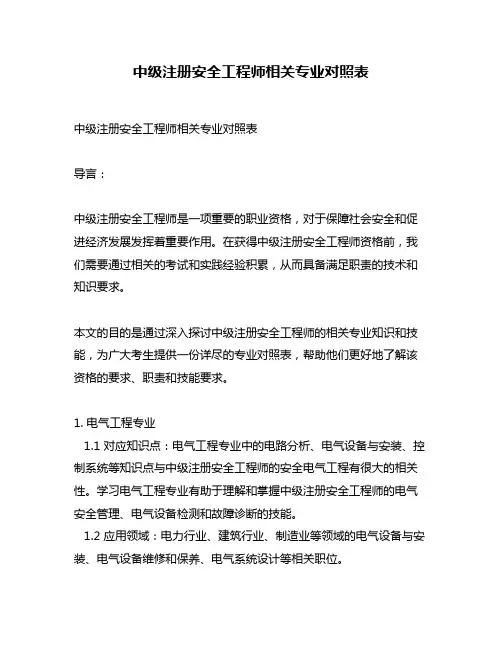 中级注册安全工程师相关专业对照表

中级注册安全工程师相关专业对照表

导言：

中级注册安全工程师是一项重要的职业资格，对于保障社会安全和促进经济发展发挥着重要作用。在获得中级注册安全工程师资格前，我们需要通过相关的考试和实践经验积累，从而具备满足职责的技术和知识要求。

本文的目的是通过深入探讨中级注册安全工程师的相关专业知识和技能，为广大考生提供一份详尽的专业对照表，帮助他们更好地了解该资格的要求、职责和技能要求。

1. 电气工程专业
1.1 对应知识点：电气工程专业中的电路分析、电气设备与安装、控制系统等知识点与中级注册安全工程师的安全电气工程有很大的相关性。学习电气工程专业有助于理解和掌握中级注册安全工程师的电气安全管理、电气设备检测和故障诊断的技能。
1.2 应用领域：电力行业、建筑行业、制造业等领域的电气设备与安装、电气设备维修和保养、电气系统设计等相关职位。